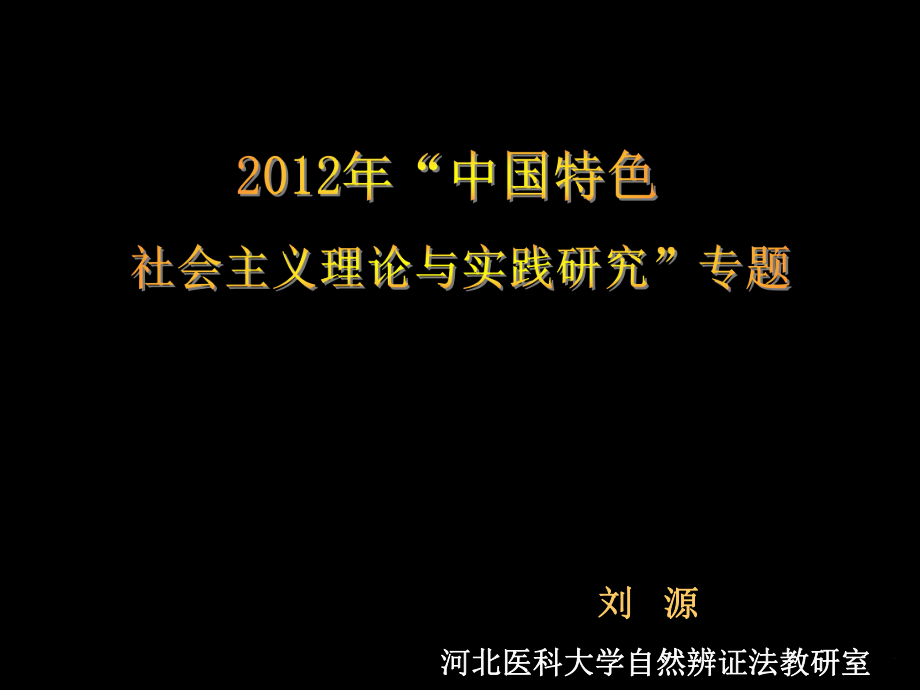 2012年“中国特色
社会主义理论与实践研究”专题

刘 源

河北医科大学自然辨证法教研室